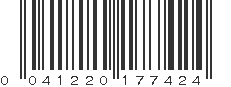 0 041220 177424